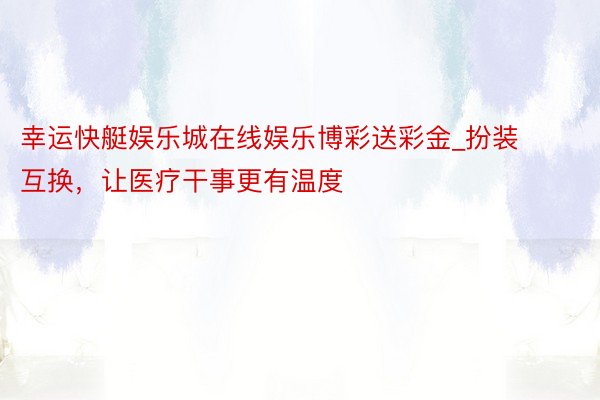 幸运快艇娱乐城在线娱乐博彩送彩金_扮装互换，让医疗干事更有温度